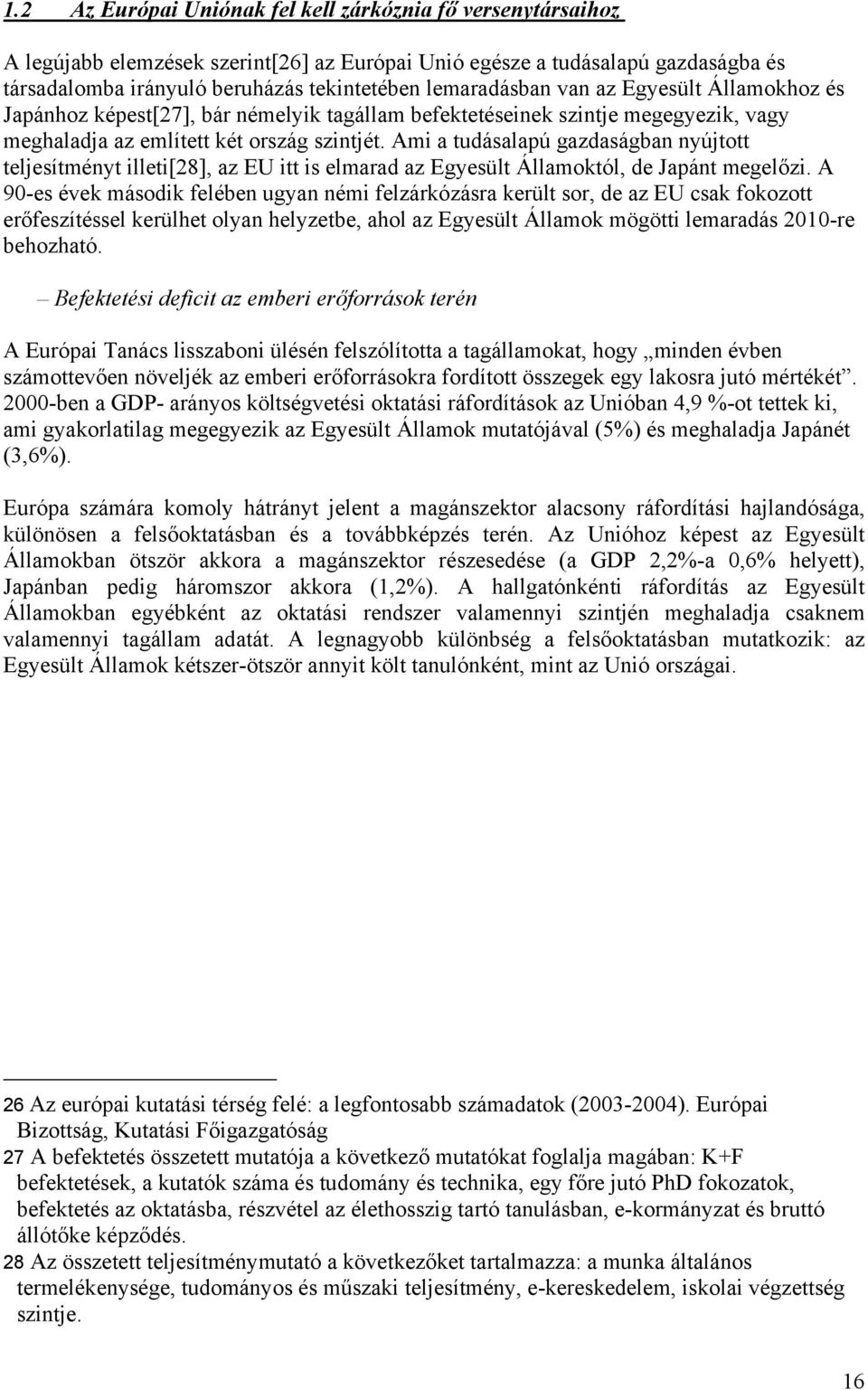 1.2 Az Európai Uniónak fel kell zárkóznia fő versenytársaihoz

A legújabb elemzések szerint[26] az Európai Unió egésze a tudásalapú gazdaságba és társadalomba irányuló beruházás tekintetében lemaradásban van az Egyesült Államokhoz és Japánhoz képest[27], bár némelyik tagállam befektetéseinek szintje megegyezik, vagy meghaladja az említett két ország szintjét. Ami a tudásalapú gazdaságban nyújtott teljesítményt illeti[28], az EU itt is elmarad az Egyesült Államoktól, de Japánt megelőzi. A 90-es évek második felében ugyan némi felzárkózásra került sor, de az EU csak fokozott erőfeszítéssel kerülhet olyan helyzetbe, ahol az Egyesült Államok mögötti lemaradás 2010-re behozható.

– Befektetési deficit az emberi erőforrások terén

A Európai Tanács lisszaboni ülésén felszólította a tagállamokat, hogy „minden évben számottevően növeljék az emberi erőforrásokra fordított összegek egy lakosra jutó mértékét”. 2000-ben a GDP- arányos költségvetési oktatási ráfordítások az Unióban 4,9 %-ot tettek ki, ami gyakorlatilag megegyezik az Egyesült Államok mutatójával (5%) és meghaladja Japánét (3,6%).

Európa számára komoly hátrányt jelent a magánszektor alacsony ráfordítási hajlandósága, különösen a felsőoktatásban és a továbbképzés terén. Az Unióhoz képest az Egyesült Államokban ötször akkora a magánszektor részesedése (a GDP 2,2%-a 0,6% helyett), Japánban pedig háromszor akkora (1,2%). A hallgatónkénti ráfordítás az Egyesült Államokban egyébként az oktatási rendszer valamennyi szintjén meghaladja csaknem valamennyi tagállam adatát. A legnagyobb különbség a felsőoktatásban mutatkozik: az Egyesült Államok kétszer-ötször annyit költ tanulónként, mint az Unió országai.

26 Az európai kutatási térség felé: a legfontosabb számadatok (2003-2004). Európai Bizottság, Kutatási Főigazgatóság
27 A befektetés összetett mutatója a következő mutatókat foglalja magában: K+F befektetések, a kutatók száma és tudomány és technika, egy főre jutó PhD fokozatok, befektetés az oktatásba, részvétel az élethosszig tartó tanulásban, e-kormányzat és bruttó állótőke képződés.
28 Az összetett teljesítménymutató a következőket tartalmazza: a munka általános termelékenysége, tudományos és műszaki teljesítmény, e-kereskedelem, iskolai végzettség szintje.

16